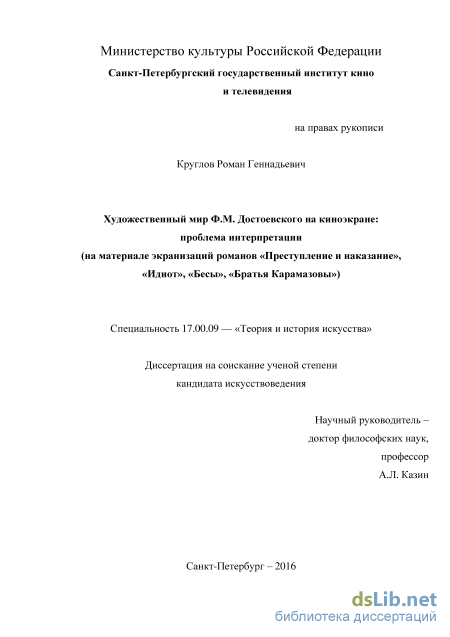 Министерство культуры Российской Федерации

Санкт-Петербургский государственный институт кино и телевидения

на правах рукописи

Круглов Роман Геннадьевич

Художественный мир Ф.М. Достоевского на киноэкране: проблема интерпретации (на материале экранизаций романов «Преступление и наказание», «Идиот», «Бесы», «Братья Карамазовы»)

Специальность 17.00.09 — «Теория и история искусства»

Диссертация на соискание ученой степени кандидата искусствоведения

Научный руководитель – доктор философских наук, профессор А.Л. Казин

Санкт-Петербург – 2016

dsLib.net
библиотека диссертаций